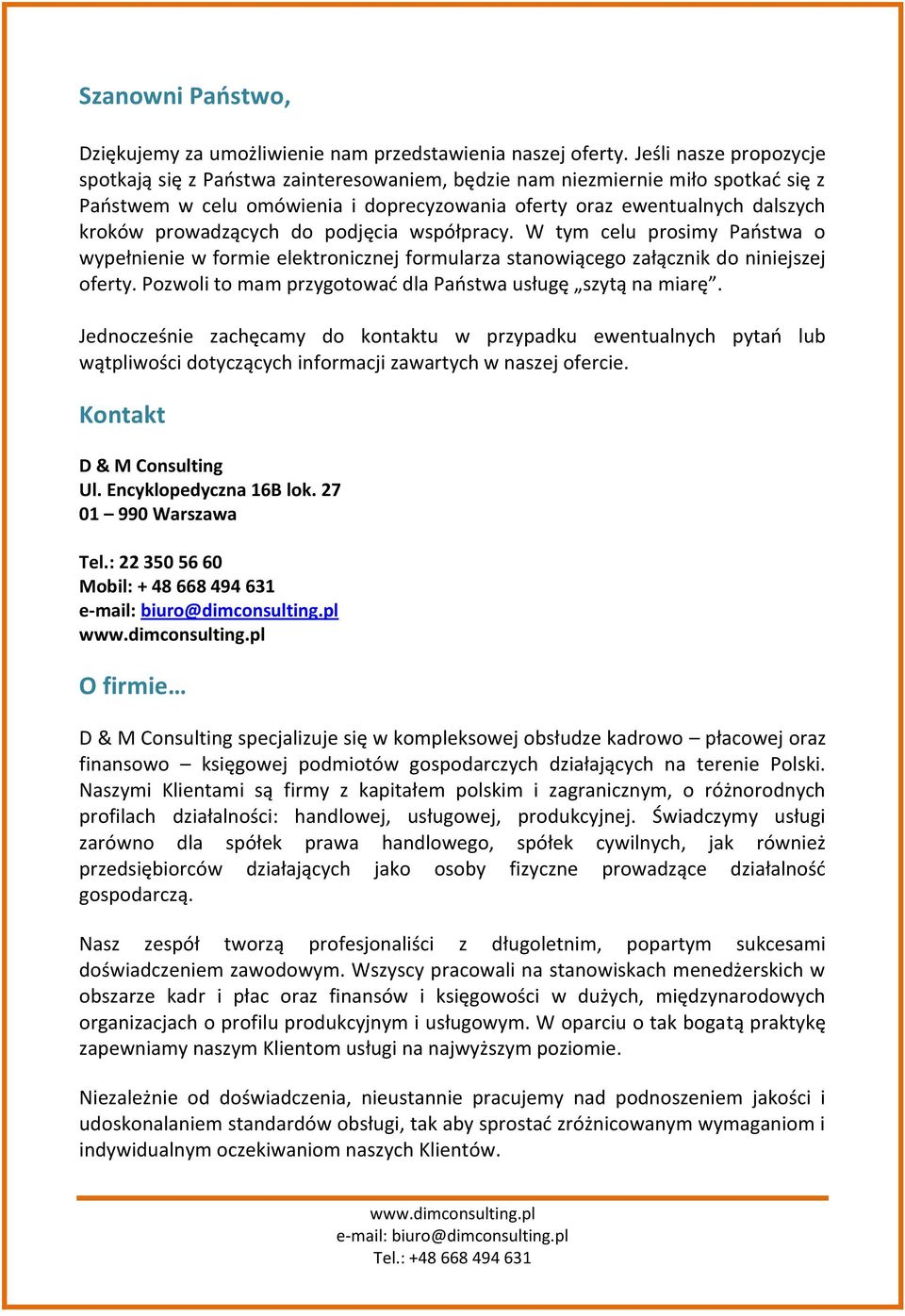 Szanowni Państwo,

Dziękujemy za umożliwienie nam przedstawienia naszej oferty. Jeśli nasze propozycje spotkają się z Państwa zainteresowaniem, będzie nam niezmiernie miło spotkać się z Państwem w celu omówienia i doprecyzowania oferty oraz ewentualnych dalszych kroków prowadzących do podjęcia współpracy. W tym celu prosimy Państwa o wypełnienie w formie elektronicznej formularza stanowiącego załącznik do niniejszej oferty. Pozwoli to mam przygotować dla Państwa usługę „szytą na miarę”.

Jednocześnie zachęcamy do kontaktu w przypadku ewentualnych pytań lub wątpliwości dotyczących informacji zawartych w naszej ofercie.

Kontakt

D & M Consulting
Ul. Encyklopedyczna 16B lok. 27
01 – 990 Warszawa

Tel.: 22 350 56 60
Mobil: + 48 668 494 631
e-mail: biuro@dimconsulting.pl
www.dimconsulting.pl

O firmie…

D & M Consulting specjalizuje się w kompleksowej obsłudze kadrowo – płacowej oraz finansowo – księgowej podmiotów gospodarczych działających na terenie Polski. Naszymi Klientami są firmy z kapitałem polskim i zagranicznym, o różnorodnych profilach działalności: handlowej, usługowej, produkcyjnej. Świadczymy usługi zarówno dla spółek prawa handlowego, spółek cywilnych, jak również przedsiębiorców działających jako osoby fizyczne prowadzące działalność gospodarczą.

Nasz zespół tworzą profesjonaliści z długoletnim, popartym sukcesami doświadczeniem zawodowym. Wszyscy pracowali na stanowiskach menedżerskich w obszarze kadr i płac oraz finansów i księgowości w dużych, międzynarodowych organizacjach o profilu produkcyjnym i usługowym. W oparciu o tak bogatą praktykę zapewniamy naszym Klientom usługi na najwyższym poziomie.

Niezależnie od doświadczenia, nieustannie pracujemy nad podnoszeniem jakości i udoskonalaniem standardów obsługi, tak aby sprostać zróżnicowanym wymaganiom i indywidualnym oczekiwaniom naszych Klientów.

www.dimconsulting.pl
e-mail: biuro@dimconsulting.pl
Tel.: +48 668 494 631